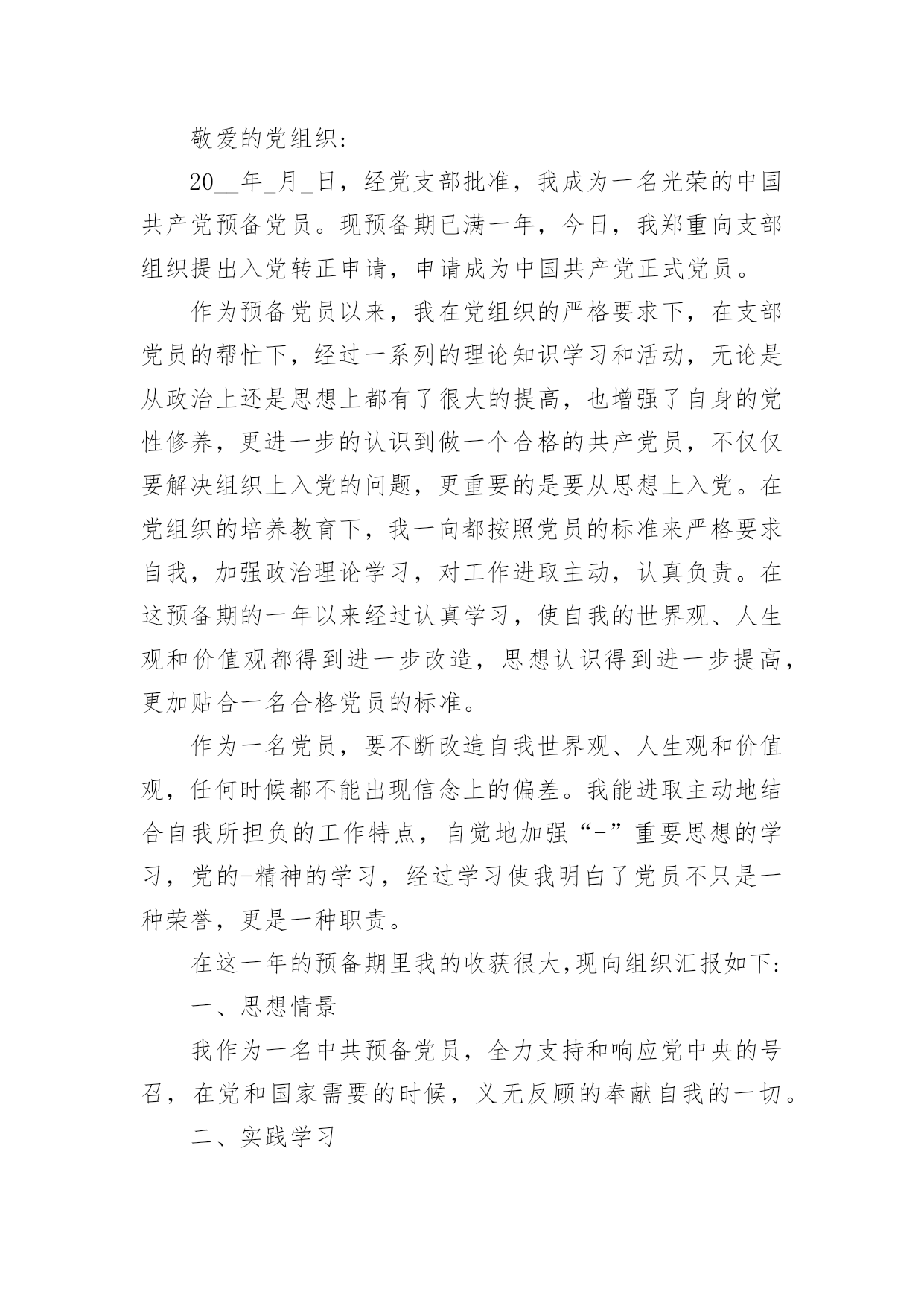 敬爱的党组织:

20__年_月_日，经党支部批准，我成为一名光荣的中国共产党预备党员。现预备期已满一年，今日，我郑重向支部组织提出入党转正申请，申请成为中国共产党正式党员。

作为预备党员以来，我在党组织的严格要求下，在支部党员的帮忙下，经过一系列的理论知识学习和活动，无论是从政治上还是思想上都有了很大的提高，也增强了自身的党性修养，更进一步的认识到做一个合格的共产党员，不仅仅要解决组织上入党的问题，更重要的是要从思想上入党。在党组织的培养教育下，我一向都按照党员的标准来严格要求自我，加强政治理论学习，对工作进取主动，认真负责。在这预备期的一年以来经过认真学习，使自我的世界观、人生观和价值观都得到进一步改造，思想认识得到进一步提高，更加贴合一名合格党员的标准。

作为一名党员，要不断改造自我世界观、人生观和价值观，任何时候都不能出现信念上的偏差。我能进取主动地结合自我所担负的工作特点，自觉地加强“-”重要思想的学习，党的-精神的学习，经过学习使我明白了党员不只是一种荣誉，更是一种职责。

在这一年的预备期里我的收获很大,现向组织汇报如下:

一、思想情景

我作为一名中共预备党员，全力支持和响应党中央的号召，在党和国家需要的时候，义无反顾的奉献自我的一切。

二、实践学习